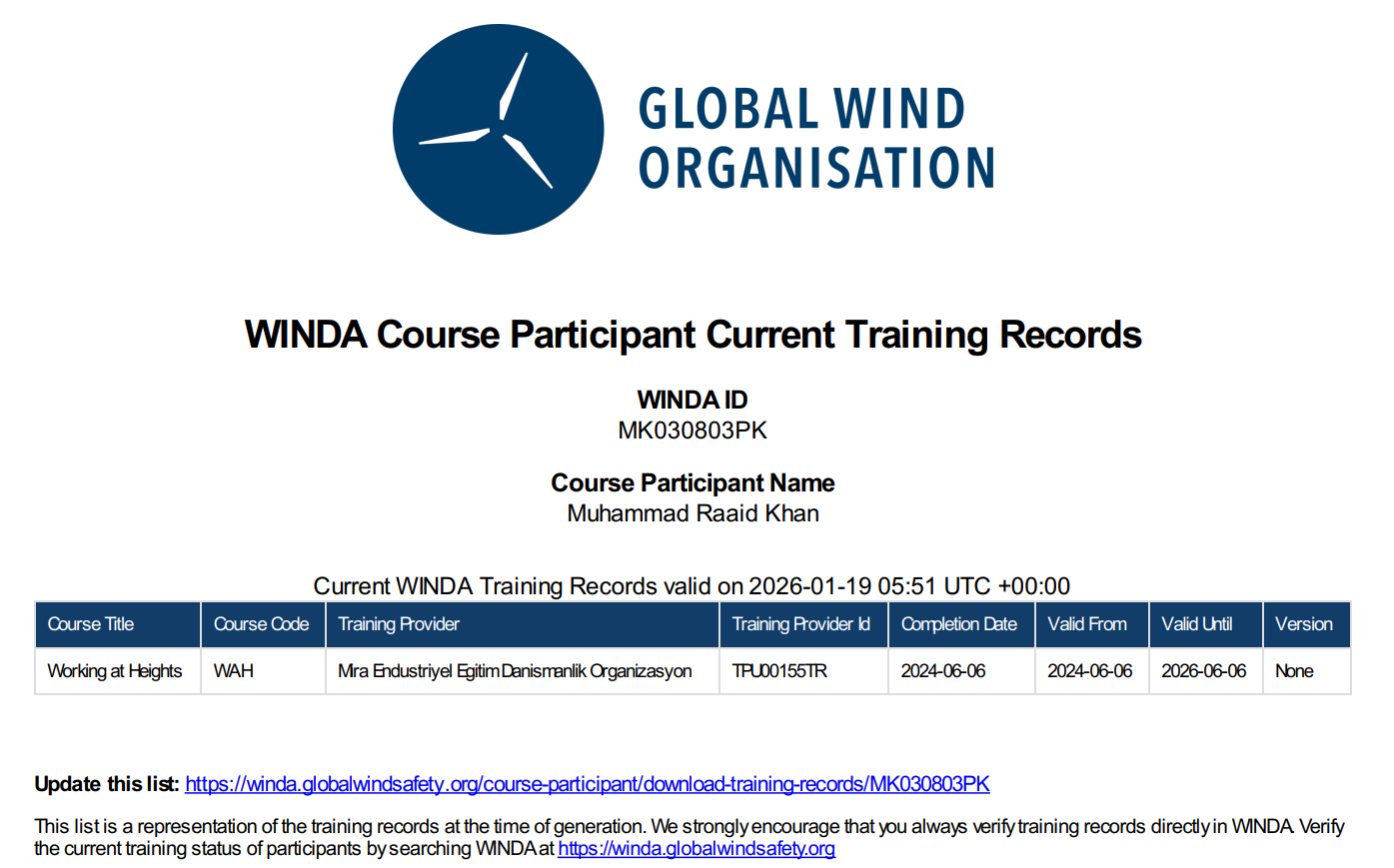 GLOBAL WIND ORGANISATION

WINDA Course Participant Current Training Records

WINDA ID
MK030803PK

Course Participant Name
Muhammad Raaid Khan

Current WINDA Training Records valid on 2026-01-19 05:51 UTC +00:00

| Course Title | Course Code | Training Provider | Training Provider Id | Completion Date | Valid From | Valid Until | Version |
|---|---|---|---|---|---|---|---|
| Working at Heights | WAH | Mra Endustriyel Egitim Danismanlik Organizasyon | TPU00155TR | 2024-06-06 | 2024-06-06 | 2026-06-06 | None |

Update this list: https://winda.globalwindsafety.org/course-participant/download-training-records/MK030803PK

This list is a representation of the training records at the time of generation. We strongly encourage that you always verify training records directly in WINDA. Verify the current training status of participants by searching WINDA at https://winda.globalwindsafety.org